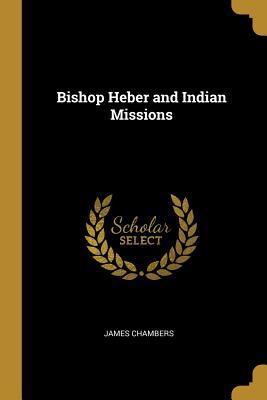 Bishop Heber and Indian Missions

Scholar SELECT

JAMES CHAMBERS